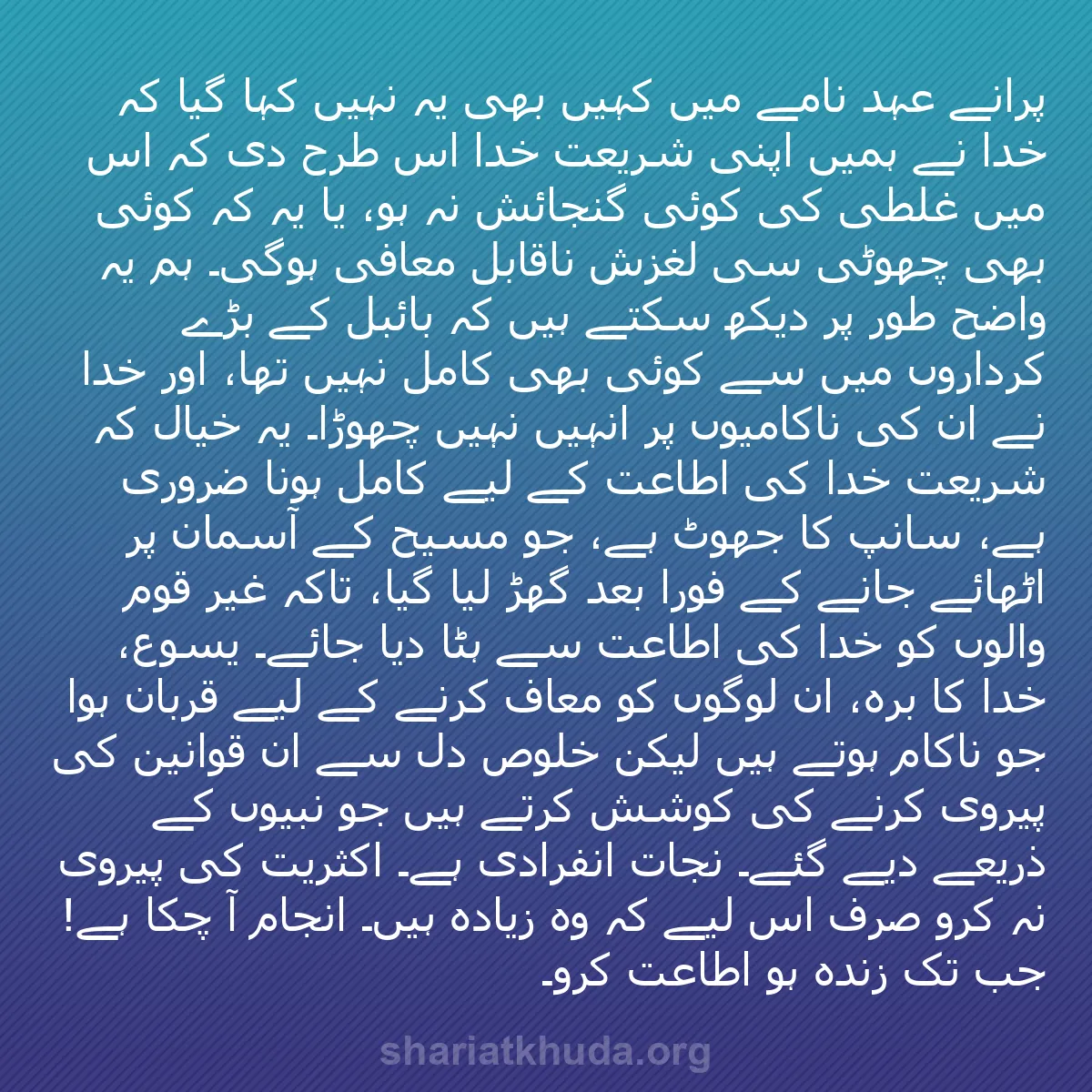 پرانے عہد نامے میں کہیں بھی یہ نہیں کہا گیا کہ خدا نے ہمیں اپنی شریعت خدا اس طرح دی کہ اس میں غلطی کی کوئی گنجائش نہ ہو، یا یہ کہ کوئی بھی چھوٹی سی لغزش ناقابل معافی ہوگی۔ ہم یہ واضح طور پر دیکھ سکتے ہیں کہ بائبل کے بڑے کرداروں میں سے کوئی بھی کامل نہیں تھا، اور خدا نے ان کی ناکامیوں پر انہیں نہیں چھوڑا۔ یہ خیال کہ شریعت خدا کی اطاعت کے لیے کامل ہونا ضروری ہے، سانپ کا جھوٹ ہے، جو مسیح کے آسمان پر اٹھائے جانے کے فورا بعد گھڑ لیا گیا، تاکہ غیر قوم والوں کو خدا کی اطاعت سے ہٹا دیا جائے۔ یسوع، خدا کا برہ، ان لوگوں کو معاف کرنے کے لیے قربان ہوا جو ناکام ہوتے ہیں لیکن خلوص دل سے ان قوانین کی پیروی کرنے کی کوشش کرتے ہیں جو نبیوں کے ذریعے دیے گئے۔ نجات انفرادی ہے۔ اکثریت کی پیروی نہ کرو صرف اس لیے کہ وہ زیادہ ہیں۔ انجام آ چکا ہے! جب تک زندہ ہو اطاعت کرو۔

shariatkhuda.org